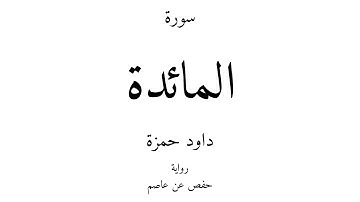 سورة

المائدة

داود حمزة

رواية

حفص عن عاصم